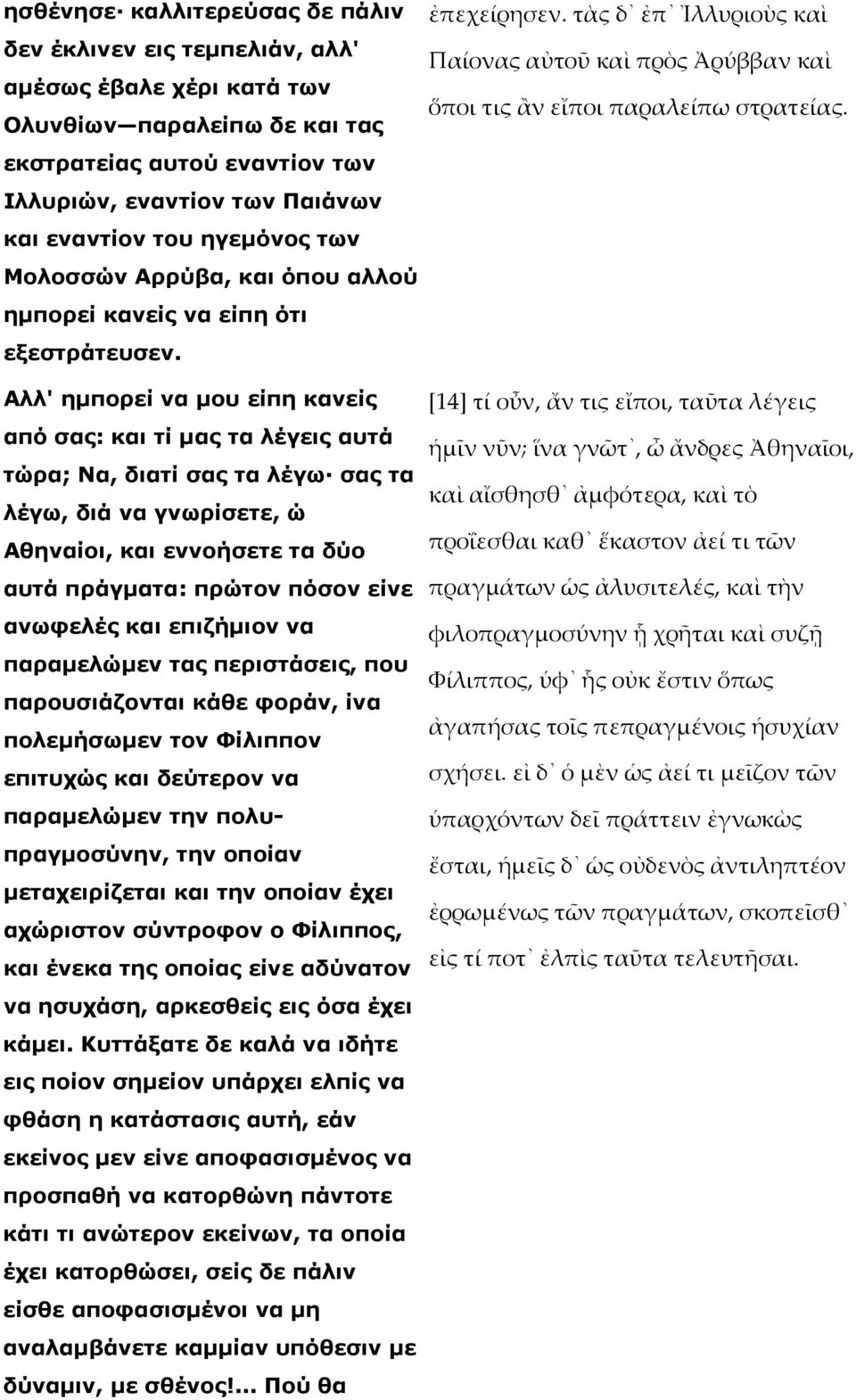 ησθένησε· καλλιτερεύσας δε πάλιν δεν έκλινεν εις τεμπελιάν, αλλ' αμέσως έβαλε χέρι κατά των Ολυνθίων—παραλείπω δε και τας εκστρατείας αυτού εναντίον των Ιλλυριών, εναντίον των Παιάνων και εναντίον του ηγεμόνος των Μολοσσών Αρρύβα, και όπου αλλού ημπορεί κανείς να είπη ότι εξεστράτευσεν.

Αλλ' ημπορεί να μου είπη κανείς από σας: και τί μας τα λέγεις αυτά τώρα; Να, διατί σας τα λέγω· σας τα λέγω, διά να γνωρίσετε, ώ Αθηναίοι, και εννοήσετε τα δύο αυτά πράγματα: πρώτον πόσον είνε ανωφελές και επιζήμιον να παραμελώμεν τας περιστάσεις, που παρουσιάζονται κάθε φοράν, ίνα πολεμήσωμεν τον Φίλιππον επιτυχώς και δεύτερον να παραμελώμεν την πολυπραγμοσύνην, την οποίαν μεταχειρίζεται και την οποίαν έχει αχώριστον σύντροφον ο Φίλιππος, και ένεκα της οποίας είνε αδύνατον να ησυχάση, αρκεσθείς εις όσα έχει κάμει. Κυττάξατε δε καλά να ιδήτε εις ποίον σημείον υπάρχει ελπίς να φθάση η κατάστασις αυτή, εάν εκείνος μεν είνε αποφασισμένος να προσπαθή να κατορθώνη πάντοτε κάτι τι ανώτερον εκείνων, τα οποία έχει κατορθώσει, σείς δε πάλιν είσθε αποφασισμένοι να μη αναλαμβάνετε καμμίαν υπόθεσιν με δύναμιν, με σθένος!... Πού θα

ἐπεχείρησεν. τὰς δ᾽ ἐπ᾽ Ἰλλυριοὺς καὶ Παίονας αὐτοῦ καὶ πρὸς Ἀρύββαν καὶ ὅποι τις ἂν εἴποι παραλείπω στρατείας.

[14] τί οὖν, ἄν τις εἴποι, ταῦτα λέγεις ἡμῖν νῦν; ἵνα γνῶτ᾽, ὦ ἄνδρες Ἀθηναῖοι, καὶ αἴσθησθ᾽ ἀμφότερα, καὶ τὸ προΐεσθαι καθ᾽ ἕκαστον ἀεί τι τῶν πραγμάτων ὡς ἀλυσιτελές, καὶ τὴν φιλοπραγμοσύνην ᾗ χρῆται καὶ συζῇ Φίλιππος, ὑφ᾽ ἧς οὐκ ἔστιν ὅπως ἀγαπήσας τοῖς πεπραγμένοις ἡσυχίαν σχήσει. εἰ δ᾽ ὁ μὲν ὡς ἀεί τι μεῖζον τῶν ὑπαρχόντων δεῖ πράττειν ἐγνωκὼς ἔσται, ἡμεῖς δ᾽ ὡς οὐδενὸς ἀντιληπτέον ἐρρωμένως τῶν πραγμάτων, σκοπεῖσθ᾽ εἰς τί ποτ᾽ ἐλπὶς ταῦτα τελευτῆσαι.